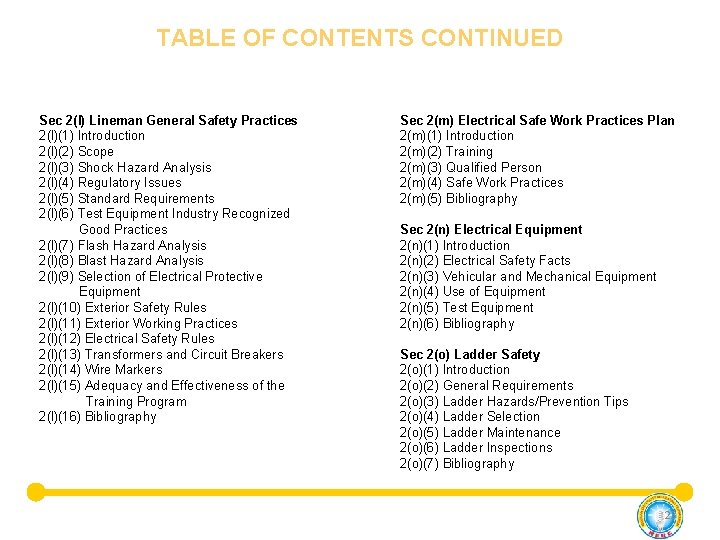 TABLE OF CONTENTS CONTINUED

Sec 2(l) Lineman General Safety Practices
2(l)(1) Introduction
2(l)(2) Scope
2(l)(3) Shock Hazard Analysis
2(l)(4) Regulatory Issues
2(l)(5) Standard Requirements
2(l)(6) Test Equipment Industry Recognized Good Practices
2(l)(7) Flash Hazard Analysis
2(l)(8) Blast Hazard Analysis
2(l)(9) Selection of Electrical Protective Equipment
2(l)(10) Exterior Safety Rules
2(l)(11) Exterior Working Practices
2(l)(12) Electrical Safety Rules
2(l)(13) Transformers and Circuit Breakers
2(l)(14) Wire Markers
2(l)(15) Adequacy and Effectiveness of the Training Program
2(l)(16) Bibliography

Sec 2(m) Electrical Safe Work Practices Plan
2(m)(1) Introduction
2(m)(2) Training
2(m)(3) Qualified Person
2(m)(4) Safe Work Practices
2(m)(5) Bibliography

Sec 2(n) Electrical Equipment
2(n)(1) Introduction
2(n)(2) Electrical Safety Facts
2(n)(3) Vehicular and Mechanical Equipment
2(n)(4) Use of Equipment
2(n)(5) Test Equipment
2(n)(6) Bibliography

Sec 2(o) Ladder Safety
2(o)(1) Introduction
2(o)(2) General Requirements
2(o)(3) Ladder Hazards/Prevention Tips
2(o)(4) Ladder Selection
2(o)(5) Ladder Maintenance
2(o)(6) Ladder Inspections
2(o)(7) Bibliography

32